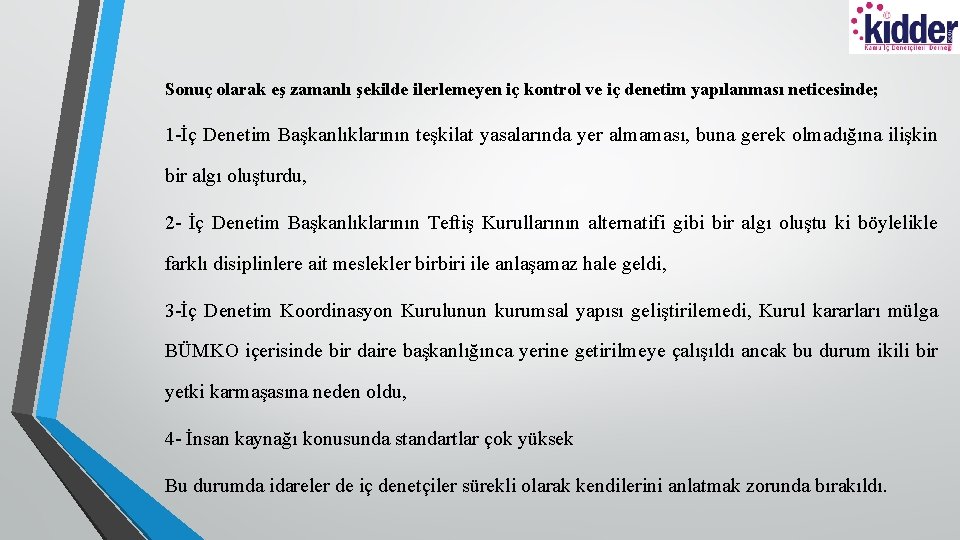 kidder
Kamu İç Denetçileri Derneği

Sonuç olarak eş zamanlı şekilde ilerlemeyen iç kontrol ve iç denetim yapılanması neticesinde;

1-İç Denetim Başkanlıklarının teşkilat yasalarında yer almaması, buna gerek olmadığına ilişkin bir algı oluşturdu,

2- İç Denetim Başkanlıklarının Teftiş Kurullarının alternatifi gibi bir algı oluştu ki böylelikle farklı disiplinlere ait meslekler birbiri ile anlaşamaz hale geldi,

3-İç Denetim Koordinasyon Kurulunun kurumsal yapısı geliştirilemedi, Kurul kararları mülga BÜMKO içerisinde bir daire başkanlığınca yerine getirilmeye çalışıldı ancak bu durum ikili bir yetki karmaşasına neden oldu,

4- İnsan kaynağı konusunda standartlar çok yüksek

Bu durumda idareler de iç denetçiler sürekli olarak kendilerini anlatmak zorunda bırakıldı.